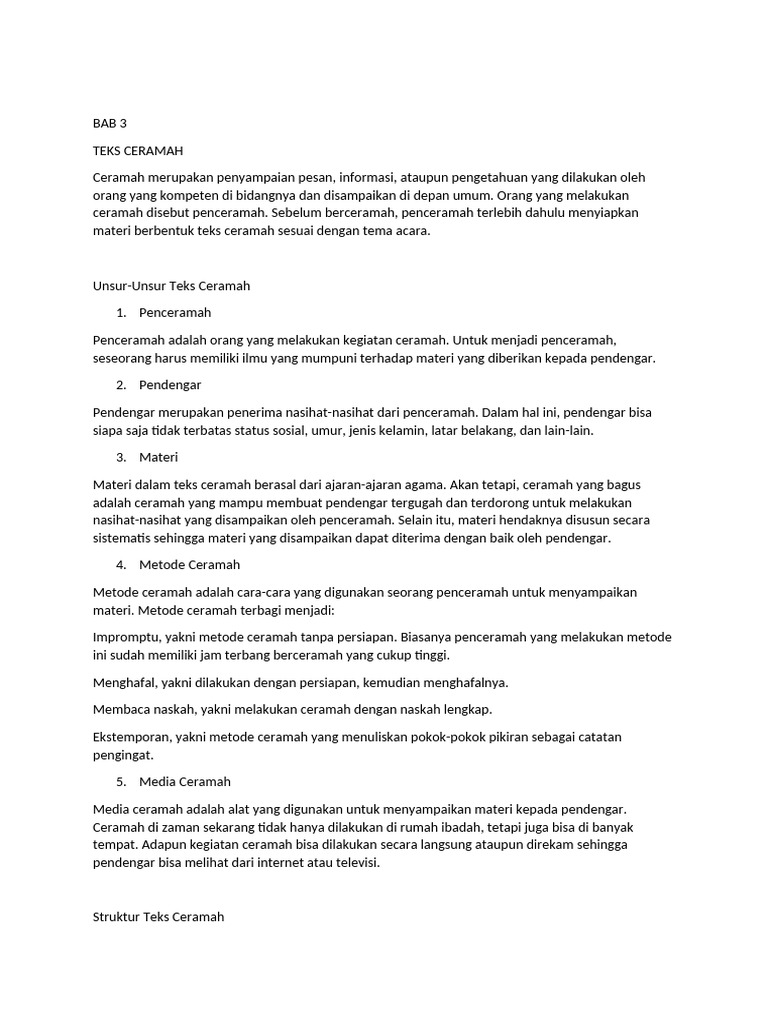 BAB 3

TEKS CERAMAH

Ceramah merupakan penyampaian pesan, informasi, ataupun pengetahuan yang dilakukan oleh orang yang kompeten di bidangnya dan disampaikan di depan umum. Orang yang melakukan ceramah disebut penceramah. Sebelum berceramah, penceramah terlebih dahulu menyiapkan materi berbentuk teks ceramah sesuai dengan tema acara.

Unsur-Unsur Teks Ceramah

1. Penceramah

Penceramah adalah orang yang melakukan kegiatan ceramah. Untuk menjadi penceramah, seseorang harus memiliki ilmu yang mumpuni terhadap materi yang diberikan kepada pendengar.

2. Pendengar

Pendengar merupakan penerima nasihat-nasihat dari penceramah. Dalam hal ini, pendengar bisa siapa saja tidak terbatas status sosial, umur, jenis kelamin, latar belakang, dan lain-lain.

3. Materi

Materi dalam teks ceramah berasal dari ajaran-ajaran agama. Akan tetapi, ceramah yang bagus adalah ceramah yang mampu membuat pendengar tergugah dan terdorong untuk melakukan nasihat-nasihat yang disampaikan oleh penceramah. Selain itu, materi hendaknya disusun secara sistematis sehingga materi yang disampaikan dapat diterima dengan baik oleh pendengar.

4. Metode Ceramah

Metode ceramah adalah cara-cara yang digunakan seorang penceramah untuk menyampaikan materi. Metode ceramah terbagi menjadi:

Impromptu, yakni metode ceramah tanpa persiapan. Biasanya penceramah yang melakukan metode ini sudah memiliki jam terbang berceramah yang cukup tinggi.

Menghafal, yakni dilakukan dengan persiapan, kemudian menghafalnya.

Membaca naskah, yakni melakukan ceramah dengan naskah lengkap.

Ekstemporan, yakni metode ceramah yang menuliskan pokok-pokok pikiran sebagai catatan pengingat.

5. Media Ceramah

Media ceramah adalah alat yang digunakan untuk menyampaikan materi kepada pendengar. Ceramah di zaman sekarang tidak hanya dilakukan di rumah ibadah, tetapi juga bisa di banyak tempat. Adapun kegiatan ceramah bisa dilakukan secara langsung ataupun direkam sehingga pendengar bisa melihat dari internet atau televisi.

Struktur Teks Ceramah